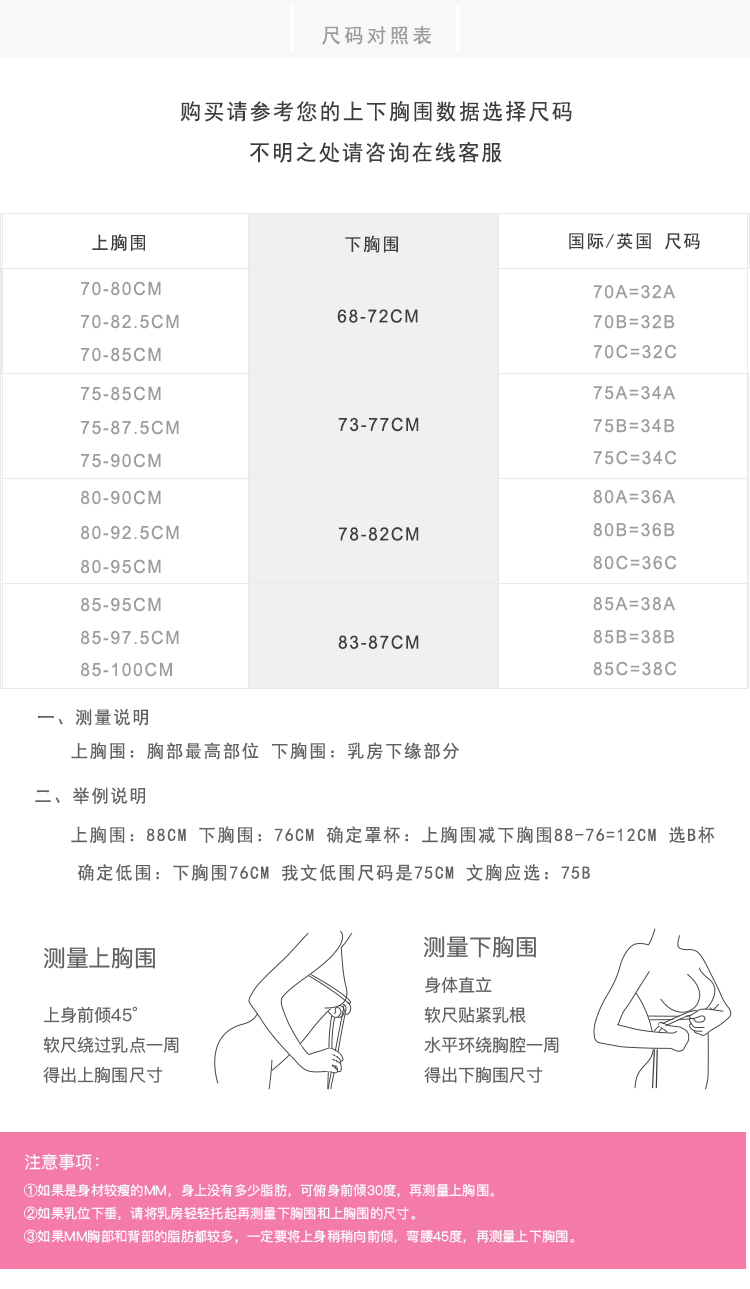 尺码对照表

购买请参考您的上下胸围数据选择尺码
不明之处请咨询在线客服

| 上胸围 | 下胸围 | 国际/英国 尺码 |
|---|---|---|
| 70-80CM 70-82.5CM 70-85CM | 68-72CM | 70A=32A 70B=32B 70C=32C |
| 75-85CM 75-87.5CM 75-90CM | 73-77CM | 75A=34A 75B=34B 75C=34C |
| 80-90CM 80-92.5CM 80-95CM | 78-82CM | 80A=36A 80B=36B 80C=36C |
| 85-95CM 85-97.5CM 85-100CM | 83-87CM | 85A=38A 85B=38B 85C=38C |

一、测量说明
上胸围：胸部最高部位 下胸围：乳房下缘部分

二、举例说明
上胸围：88CM 下胸围：76CM 确定罩杯：上胸围减下胸围88-76=12CM 选B杯
确定低围：下胸围76CM 我文低围尺码是75CM 文胸应选：75B

测量上胸围
上身前倾45°
软尺绕过乳点一周
得出上胸围尺寸

测量下胸围
身体直立
软尺贴紧乳根
水平环绕胸腔一周
得出下胸围尺寸

注意事项：
①如果是身材较瘦的MM，身上没有多少脂肪，可俯身前倾30度，再测量上胸围。
②如果乳位下垂，请将乳房轻轻托起再测量下胸围和上胸围的尺寸。
③如果MM胸部和背部的脂肪都较多，一定要将上身稍稍向前倾，弯腰45度，再测量上下胸围。